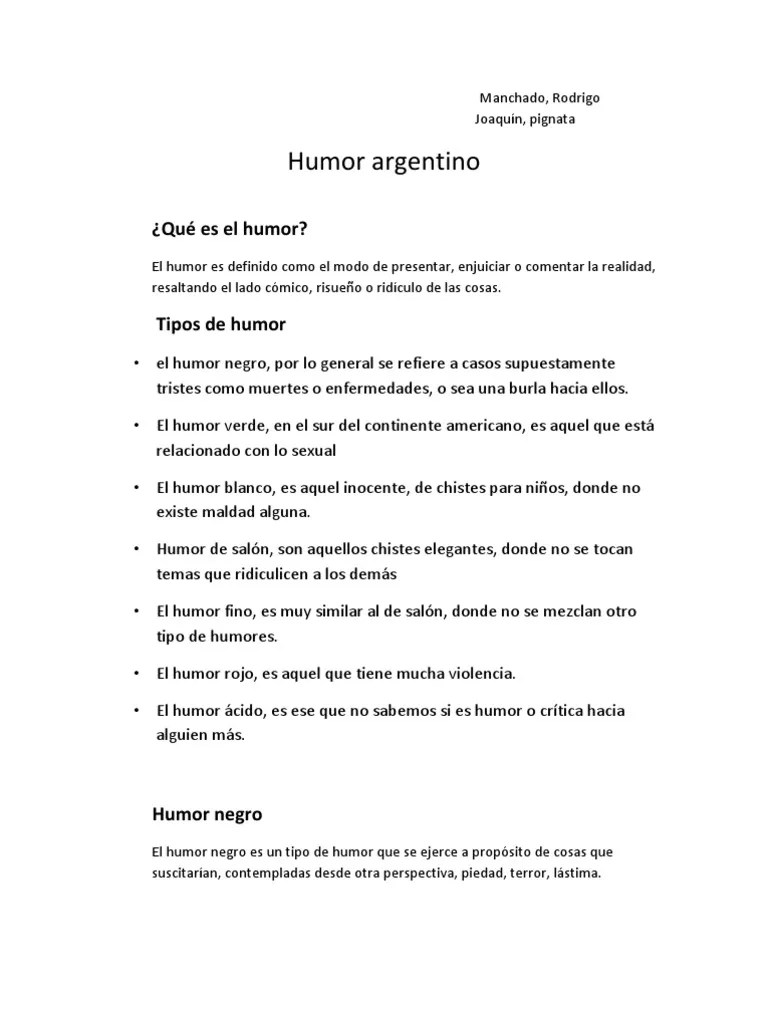 Manchado, Rodrigo
Joaquín, pignata

Humor argentino

¿Qué es el humor?

El humor es definido como el modo de presentar, enjuiciar o comentar la realidad, resaltando el lado cómico, risueño o ridículo de las cosas.

Tipos de humor

• el humor negro, por lo general se refiere a casos supuestamente tristes como muertes o enfermedades, o sea una burla hacia ellos.

• El humor verde, en el sur del continente americano, es aquel que está relacionado con lo sexual

• El humor blanco, es aquel inocente, de chistes para niños, donde no existe maldad alguna.

• Humor de salón, son aquellos chistes elegantes, donde no se tocan temas que ridiculicen a los demás

• El humor fino, es muy similar al de salón, donde no se mezclan otro tipo de humores.

• El humor rojo, es aquel que tiene mucha violencia.

• El humor ácido, es ese que no sabemos si es humor o crítica hacia alguien más.

Humor negro

El humor negro es un tipo de humor que se ejerce a propósito de cosas que suscitarían, contempladas desde otra perspectiva, piedad, terror, lástima.